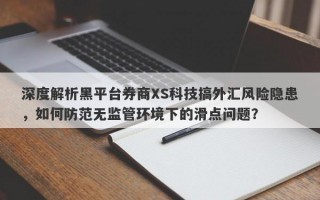 深度解析黑平台券商XS科技搞外汇风险隐患，如何防范无监管环境下的滑点问题？